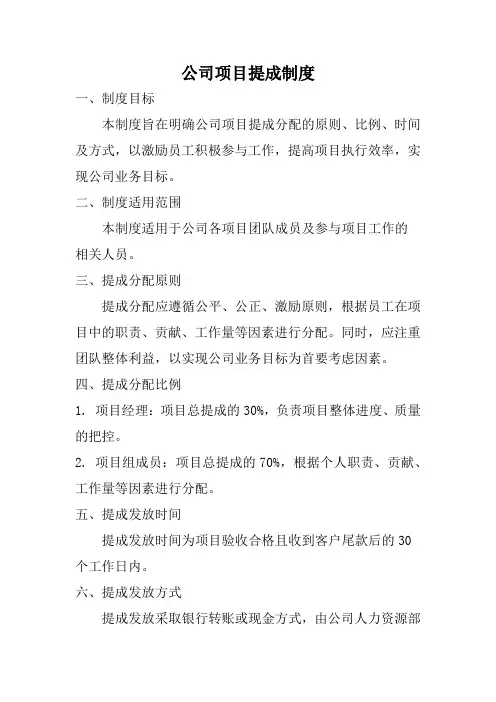 公司项目提成制度

一、制度目标

本制度旨在明确公司项目提成分配的原则、比例、时间及方式，以激励员工积极参与工作，提高项目执行效率，实现公司业务目标。

二、制度适用范围

本制度适用于公司各项目团队成员及参与项目工作的相关人员。

三、提成分配原则

提成分配应遵循公平、公正、激励原则，根据员工在项目中的职责、贡献、工作量等因素进行分配。同时，应注重团队整体利益，以实现公司业务目标为首要考虑因素。

四、提成分配比例

1. 项目经理：项目总提成的 30%，负责项目整体进度、质量的把控。

2. 项目组成员：项目总提成的 70%，根据个人职责、贡献、工作量等因素进行分配。

五、提成发放时间

提成发放时间为项目验收合格且收到客户尾款后的 30 个工作日内。

六、提成发放方式

提成发放采取银行转账或现金方式，由公司人力资源部